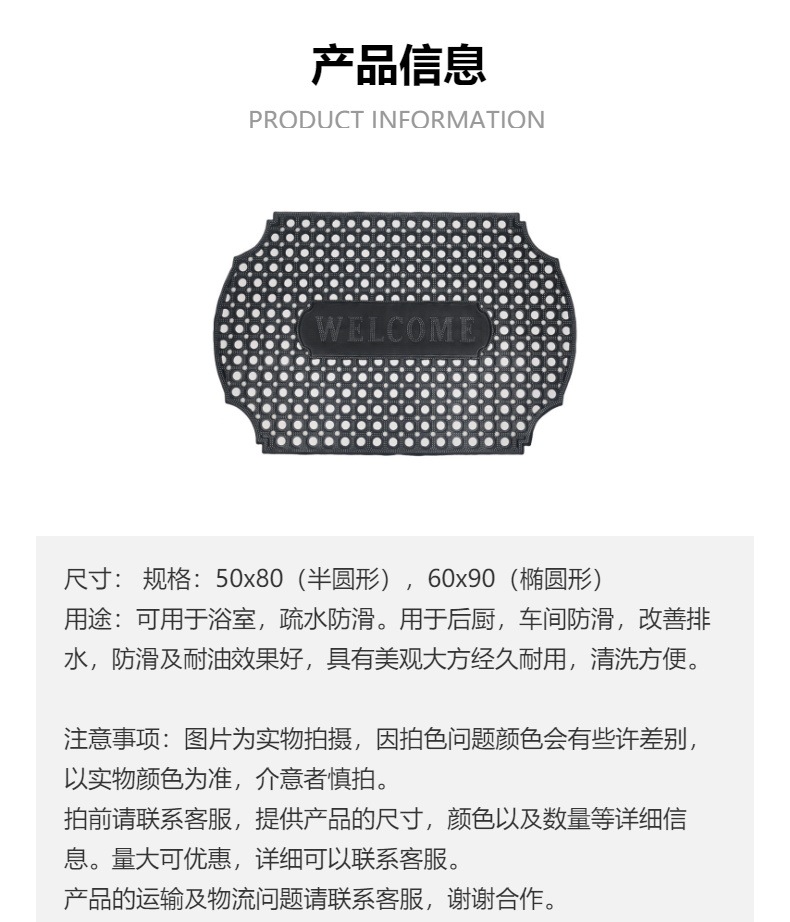 产品信息

PRODUCT INFORMATION

WELCOME

尺寸： 规格：50x80（半圆形），60x90（椭圆形）
用途：可用于浴室，疏水防滑。用于后厨，车间防滑，改善排水，防滑及耐油效果好，具有美观大方经久耐用，清洗方便。

注意事项：图片为实物拍摄，因拍色问题颜色会有些许差别，以实物颜色为准，介意者慎拍。
拍前请联系客服，提供产品的尺寸，颜色以及数量等详细信息。量大可优惠，详细可以联系客服。
产品的运输及物流问题请联系客服，谢谢合作。